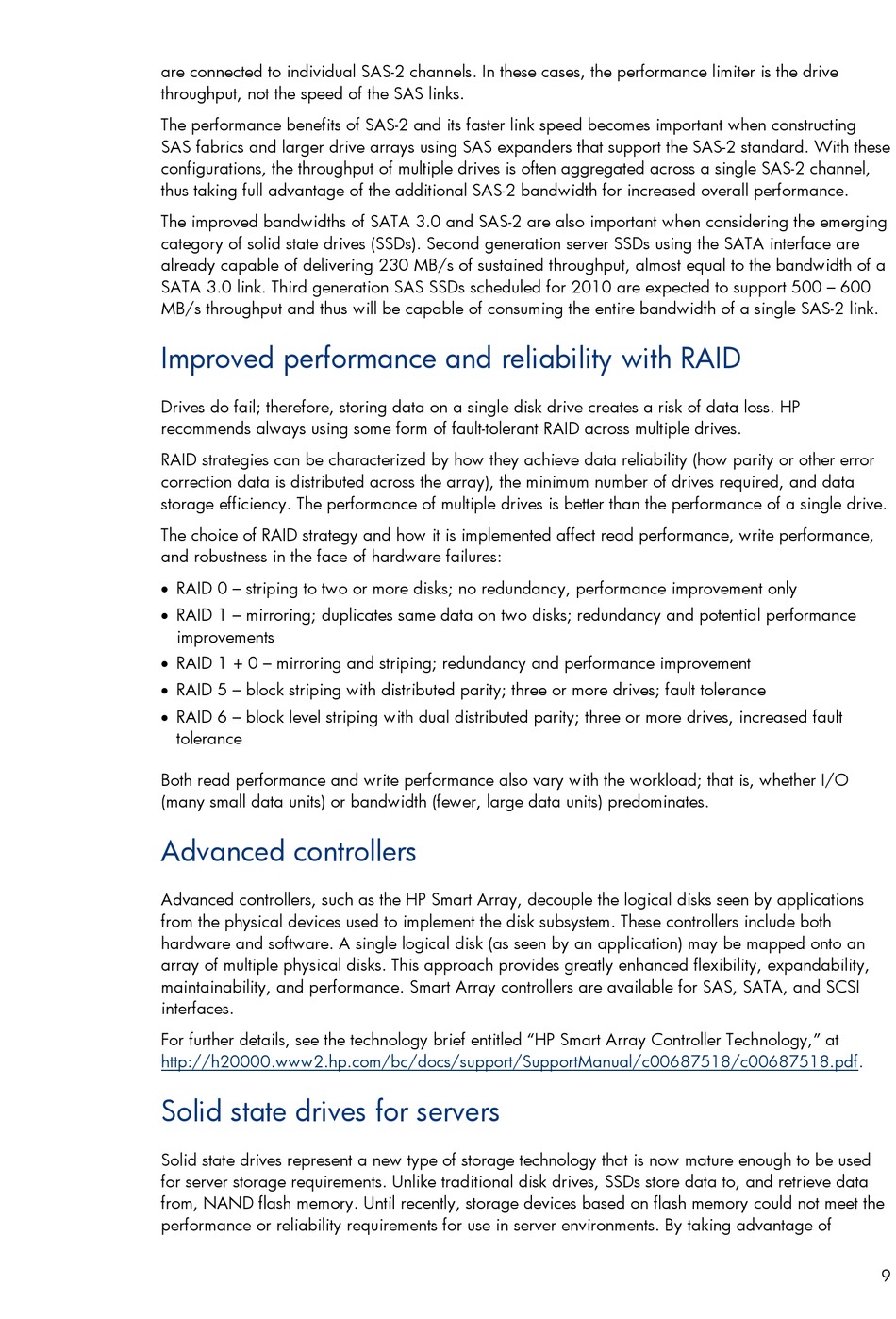 are connected to individual SAS-2 channels. In these cases, the performance limiter is the drive throughput, not the speed of the SAS links.

The performance benefits of SAS-2 and its faster link speed becomes important when constructing SAS fabrics and larger drive arrays using SAS expanders that support the SAS-2 standard. With these configurations, the throughput of multiple drives is often aggregated across a single SAS-2 channel, thus taking full advantage of the additional SAS-2 bandwidth for increased overall performance.

The improved bandwidths of SATA 3.0 and SAS-2 are also important when considering the emerging category of solid state drives (SSDs). Second generation server SSDs using the SATA interface are already capable of delivering 230 MB/s of sustained throughput, almost equal to the bandwidth of a SATA 3.0 link. Third generation SAS SSDs scheduled for 2010 are expected to support 500 – 600 MB/s throughput and thus will be capable of consuming the entire bandwidth of a single SAS-2 link.

Improved performance and reliability with RAID

Drives do fail; therefore, storing data on a single disk drive creates a risk of data loss. HP recommends always using some form of fault-tolerant RAID across multiple drives.

RAID strategies can be characterized by how they achieve data reliability (how parity or other error correction data is distributed across the array), the minimum number of drives required, and data storage efficiency. The performance of multiple drives is better than the performance of a single drive.

The choice of RAID strategy and how it is implemented affect read performance, write performance, and robustness in the face of hardware failures:

• RAID 0 – striping to two or more disks; no redundancy, performance improvement only
• RAID 1 – mirroring; duplicates same data on two disks; redundancy and potential performance improvements
• RAID 1 + 0 – mirroring and striping; redundancy and performance improvement
• RAID 5 – block striping with distributed parity; three or more drives; fault tolerance
• RAID 6 – block level striping with dual distributed parity; three or more drives, increased fault tolerance

Both read performance and write performance also vary with the workload; that is, whether I/O (many small data units) or bandwidth (fewer, large data units) predominates.

Advanced controllers

Advanced controllers, such as the HP Smart Array, decouple the logical disks seen by applications from the physical devices used to implement the disk subsystem. These controllers include both hardware and software. A single logical disk (as seen by an application) may be mapped onto an array of multiple physical disks. This approach provides greatly enhanced flexibility, expandability, maintainability, and performance. Smart Array controllers are available for SAS, SATA, and SCSI interfaces.

For further details, see the technology brief entitled “HP Smart Array Controller Technology,” at http://h20000.www2.hp.com/bc/docs/support/SupportManual/c00687518/c00687518.pdf.

Solid state drives for servers

Solid state drives represent a new type of storage technology that is now mature enough to be used for server storage requirements. Unlike traditional disk drives, SSDs store data to, and retrieve data from, NAND flash memory. Until recently, storage devices based on flash memory could not meet the performance or reliability requirements for use in server environments. By taking advantage of

9